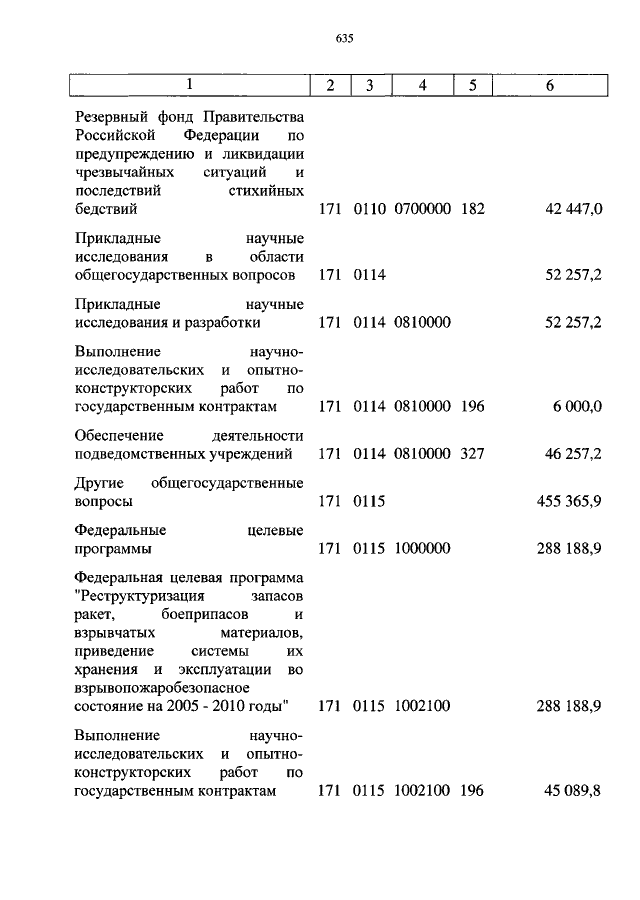 635

| 1 | 2 | 3 | 4 | 5 | 6 |
|---|---|---|---|---|---|
| Резервный фонд Правительства Российской Федерации по предупреждению и ликвидации чрезвычайных ситуаций и последствий стихийных бедствий | 171 | 0110 | 0700000 | 182 | 42 447,0 |
| Прикладные научные исследования в области общегосударственных вопросов | 171 | 0114 | | | 52 257,2 |
| Прикладные научные исследования и разработки | 171 | 0114 | 0810000 | | 52 257,2 |
| Выполнение научно-исследовательских и опытно-конструкторских работ по государственным контрактам | 171 | 0114 | 0810000 | 196 | 6 000,0 |
| Обеспечение деятельности подведомственных учреждений | 171 | 0114 | 0810000 | 327 | 46 257,2 |
| Другие общегосударственные вопросы | 171 | 0115 | | | 455 365,9 |
| Федеральные целевые программы | 171 | 0115 | 1000000 | | 288 188,9 |
| Федеральная целевая программа "Реструктуризация запасов ракет, боеприпасов и взрывчатых материалов, приведение системы их хранения и эксплуатации во взрывопожаробезопасное состояние на 2005 - 2010 годы" | 171 | 0115 | 1002100 | | 288 188,9 |
| Выполнение научно-исследовательских и опытно-конструкторских работ по государственным контрактам | 171 | 0115 | 1002100 | 196 | 45 089,8 |